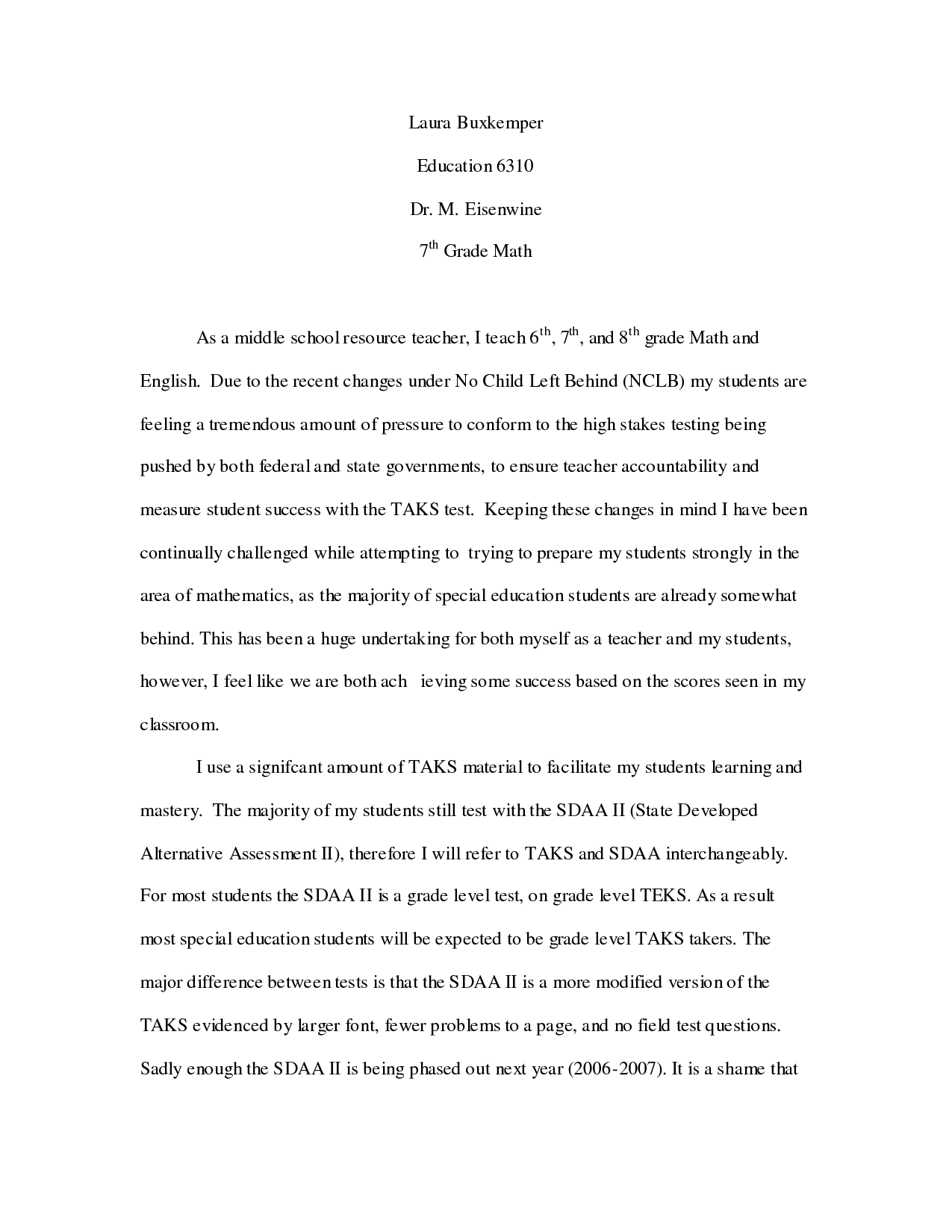 Laura Buxkemper

Education 6310

Dr. M. Eisenwine

7$^{th}$ Grade Math

As a middle school resource teacher, I teach 6$^{th}$, 7$^{th}$, and 8$^{th}$ grade Math and English. Due to the recent changes under No Child Left Behind (NCLB) my students are feeling a tremendous amount of pressure to conform to the high stakes testing being pushed by both federal and state governments, to ensure teacher accountability and measure student success with the TAKS test. Keeping these changes in mind I have been continually challenged while attempting to trying to prepare my students strongly in the area of mathematics, as the majority of special education students are already somewhat behind. This has been a huge undertaking for both myself as a teacher and my students, however, I feel like we are both ach ieving some success based on the scores seen in my classroom.

I use a signifcant amount of TAKS material to facilitate my students learning and mastery. The majority of my students still test with the SDAA II (State Developed Alternative Assessment II), therefore I will refer to TAKS and SDAA interchangeably. For most students the SDAA II is a grade level test, on grade level TEKS. As a result most special education students will be expected to be grade level TAKS takers. The major difference between tests is that the SDAA II is a more modified version of the TAKS evidenced by larger font, fewer problems to a page, and no field test questions. Sadly enough the SDAA II is being phased out next year (2006-2007). It is a shame that